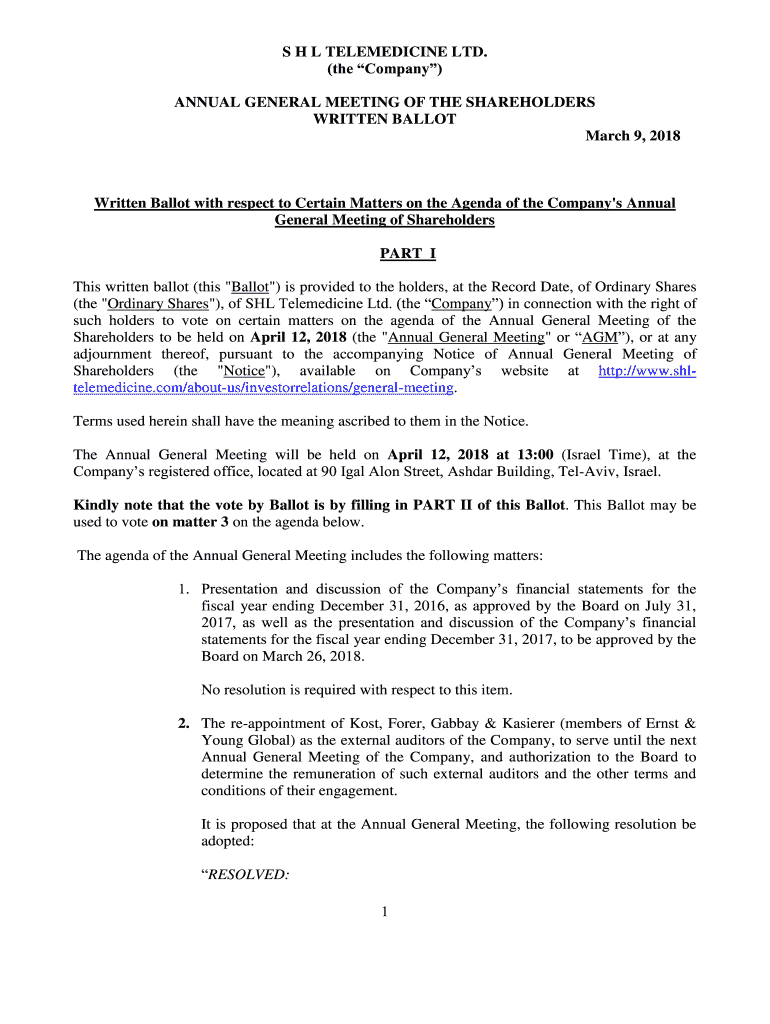 S H L TELEMEDICINE LTD.
(the “Company”)

ANNUAL GENERAL MEETING OF THE SHAREHOLDERS
WRITTEN BALLOT

March 9, 2018

Written Ballot with respect to Certain Matters on the Agenda of the Company's Annual General Meeting of Shareholders

PART I

This written ballot (this "Ballot") is provided to the holders, at the Record Date, of Ordinary Shares (the "Ordinary Shares"), of SHL Telemedicine Ltd. (the “Company”) in connection with the right of such holders to vote on certain matters on the agenda of the Annual General Meeting of the Shareholders to be held on April 12, 2018 (the "Annual General Meeting" or “AGM”), or at any adjournment thereof, pursuant to the accompanying Notice of Annual General Meeting of Shareholders (the "Notice"), available on Company’s website at http://www.shl-telemedicine.com/about-us/investorrelations/general-meeting.

Terms used herein shall have the meaning ascribed to them in the Notice.

The Annual General Meeting will be held on April 12, 2018 at 13:00 (Israel Time), at the Company’s registered office, located at 90 Igal Alon Street, Ashdar Building, Tel-Aviv, Israel.

Kindly note that the vote by Ballot is by filling in PART II of this Ballot. This Ballot may be used to vote on matter 3 on the agenda below.

The agenda of the Annual General Meeting includes the following matters:

1. Presentation and discussion of the Company’s financial statements for the fiscal year ending December 31, 2016, as approved by the Board on July 31, 2017, as well as the presentation and discussion of the Company’s financial statements for the fiscal year ending December 31, 2017, to be approved by the Board on March 26, 2018.

No resolution is required with respect to this item.

2. The re-appointment of Kost, Forer, Gabbay & Kasierer (members of Ernst & Young Global) as the external auditors of the Company, to serve until the next Annual General Meeting of the Company, and authorization to the Board to determine the remuneration of such external auditors and the other terms and conditions of their engagement.

It is proposed that at the Annual General Meeting, the following resolution be adopted:

“RESOLVED:

1